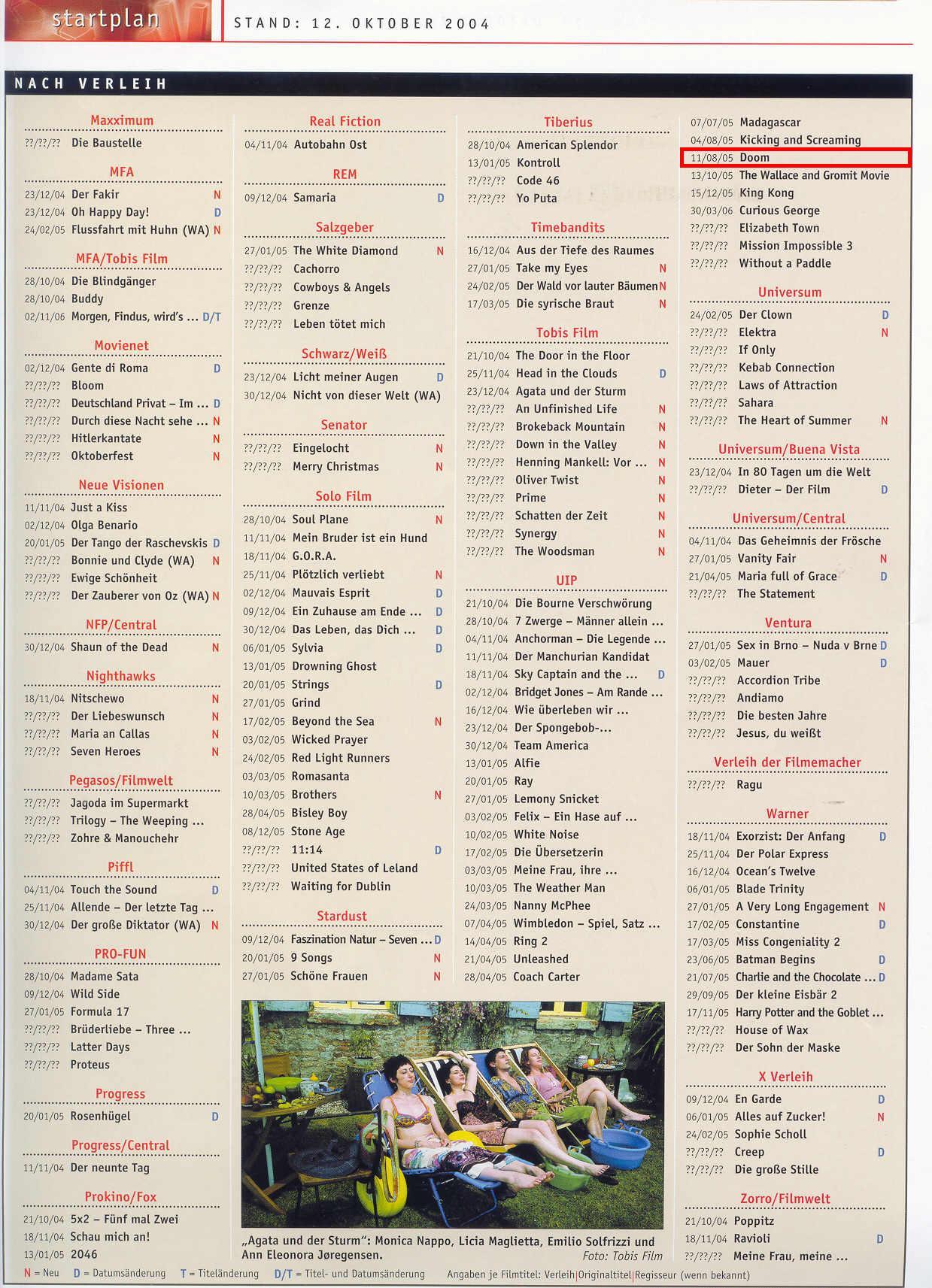 startplan

STAND: 12. OKTOBER 2004

NACH VERLEIH

Maxximum
??/??/?? Die Baustelle

MFA
23/12/04 Der Fakir N
23/12/04 Oh Happy Day! D
24/02/05 Flussfahrt mit Huhn (WA) N

MFA/Tobis Film
28/10/04 Die Blindgänger
28/10/04 Buddy
02/11/06 Morgen, Findus, wird's ... D/T

Movienet
02/12/04 Gente di Roma D
??/??/?? Bloom
??/??/?? Deutschland Privat – Im ... D
??/??/?? Durch diese Nacht sehe ... N
??/??/?? Hitlerkantate N
??/??/?? Oktoberfest N

Neue Visionen
11/11/04 Just a Kiss
02/12/04 Olga Benario
20/01/05 Der Tango der Raschevskis D
??/??/?? Bonnie und Clyde (WA) N
??/??/?? Ewige Schönheit
??/??/?? Der Zauberer von Oz (WA) N

NFP/Central
30/12/04 Shaun of the Dead N

Nighthawks
18/11/04 Nitschewo N
??/??/?? Der Liebeswunsch N
??/??/?? Maria an Callas N
??/??/?? Seven Heroes N

Pegasos/Filmwelt
??/??/?? Jagoda im Supermarkt
??/??/?? Trilogy – The Weeping ...
??/??/?? Zohre & Manouchehr

Piffl
04/11/04 Touch the Sound D
25/11/04 Allende – Der letzte Tag ...
30/12/04 Der große Diktator (WA) N

PRO-FUN
28/10/04 Madame Sata
09/12/04 Wild Side
27/01/05 Formula 17
??/??/?? Brüderliebe – Three ...
??/??/?? Latter Days
??/??/?? Proteus

Progress
20/01/05 Rosenhügel D

Progress/Central
11/11/04 Der neunte Tag

Prokino/Fox
21/10/04 5x2 – Fünf mal Zwei
18/11/04 Schau mich an!
13/01/05 2046

Real Fiction
04/11/04 Autobahn Ost

REM
09/12/04 Samaria D

Salzgeber
27/01/05 The White Diamond N
??/??/?? Cachorro
??/??/?? Cowboys & Angels
??/??/?? Grenze
??/??/?? Leben tötet mich

Schwarz/Weiß
23/12/04 Licht meiner Augen D
30/12/04 Nicht von dieser Welt (WA)

Senator
??/??/?? Eingelocht N
??/??/?? Merry Christmas N

Solo Film
28/10/04 Soul Plane N
11/11/04 Mein Bruder ist ein Hund
18/11/04 G.O.R.A.
25/11/04 Plötzlich verliebt N
02/12/04 Mauvais Esprit D
09/12/04 Ein Zuhause am Ende ... D
30/12/04 Das Leben, das Dich ... D
06/01/05 Sylvia D
13/01/05 Drowning Ghost
20/01/05 Strings D
27/01/05 Grind
17/02/05 Beyond the Sea N
03/02/05 Wicked Prayer
24/02/05 Red Light Runners
03/03/05 Romasanta
10/03/05 Brothers N
28/04/05 Bisley Boy
08/12/05 Stone Age
??/??/?? 11:14 D
??/??/?? United States of Leland
??/??/?? Waiting for Dublin

Stardust
09/12/04 Faszination Natur – Seven ... D
20/01/05 9 Songs N
27/01/05 Schöne Frauen N

„Agata und der Sturm": Monica Nappo, Licia Maglietta, Emilio Solfrizzi und Ann Eleonora Jøregensen. Foto: Tobis Film

Tiberius
28/10/04 American Splendor
13/01/05 Kontroll
??/??/?? Code 46
??/??/?? Yo Puta

Timebandits
16/12/04 Aus der Tiefe des Raumes
27/01/05 Take my Eyes N
24/02/05 Der Wald vor lauter Bäumen N
17/03/05 Die syrische Braut N

Tobis Film
21/10/04 The Door in the Floor
25/11/04 Head in the Clouds D
23/12/04 Agata und der Sturm
??/??/?? An Unfinished Life N
??/??/?? Brokeback Mountain N
??/??/?? Down in the Valley N
??/??/?? Henning Mankell: Vor ... N
??/??/?? Oliver Twist N
??/??/?? Prime N
??/??/?? Schatten der Zeit N
??/??/?? Synergy N
??/??/?? The Woodsman N

UIP
21/10/04 Die Bourne Verschwörung
28/10/04 7 Zwerge – Männer allein ...
04/11/04 Anchorman – Die Legende ...
11/11/04 Der Manchurian Kandidat
18/11/04 Sky Captain and the ... D
02/12/04 Bridget Jones – Am Rande ...
16/12/04 Wie überleben wir ...
23/12/04 Der Spongebob-...
30/12/04 Team America
13/01/05 Alfie
20/01/05 Ray
27/01/05 Lemony Snicket
03/02/05 Felix – Ein Hase auf ...
10/02/05 White Noise
17/02/05 Die Übersetzerin
03/03/05 Meine Frau, ihre ...
10/03/05 The Weather Man
24/03/05 Nanny McPhee
07/04/05 Wimbledon – Spiel, Satz ...
14/04/05 Ring 2
21/04/05 Unleashed
28/04/05 Coach Carter

07/07/05 Madagascar
04/08/05 Kicking and Screaming
11/08/05 Doom
13/10/05 The Wallace and Gromit Movie
15/12/05 King Kong
30/03/06 Curious George
??/??/?? Elizabeth Town
??/??/?? Mission Impossible 3
??/??/?? Without a Paddle

Universum
24/02/05 Der Clown D
??/??/?? Elektra N
??/??/?? If Only
??/??/?? Kebab Connection
??/??/?? Laws of Attraction
??/??/?? Sahara
??/??/?? The Heart of Summer N

Universum/Buena Vista
23/12/04 In 80 Tagen um die Welt
??/??/?? Dieter – Der Film D

Universum/Central
04/11/04 Das Geheimnis der Frösche
27/01/05 Vanity Fair N
21/04/05 Maria full of Grace D
??/??/?? The Statement

Ventura
27/01/05 Sex in Brno – Nuda v Brne D
03/02/05 Mauer D
??/??/?? Accordion Tribe
??/??/?? Andiamo
??/??/?? Die besten Jahre
??/??/?? Jesus, du weißt

Verleih der Filmemacher
??/??/?? Ragu

Warner
18/11/04 Exorzist: Der Anfang D
25/11/04 Der Polar Express
16/12/04 Ocean's Twelve
06/01/05 Blade Trinity
27/01/05 A Very Long Engagement N
17/02/05 Constantine D
17/03/05 Miss Congeniality 2
23/06/05 Batman Begins D
21/07/05 Charlie and the Chocolate ... D
29/09/05 Der kleine Eisbär 2
17/11/05 Harry Potter and the Goblet ...
??/??/?? House of Wax
??/??/?? Der Sohn der Maske

X Verleih
09/12/04 En Garde D
06/01/05 Alles auf Zucker! N
24/02/05 Sophie Scholl
??/??/?? Creep D
??/??/?? Die große Stille

Zorro/Filmwelt
21/10/04 Poppitz
18/11/04 Ravioli D
??/??/?? Meine Frau, meine ...

N = Neu D = Datumsänderung T = Titeländerung D/T = Titel- und Datumsänderung Angaben je Filmtitel: Verleih|Originaltitel|Regisseur (wenn bekannt)